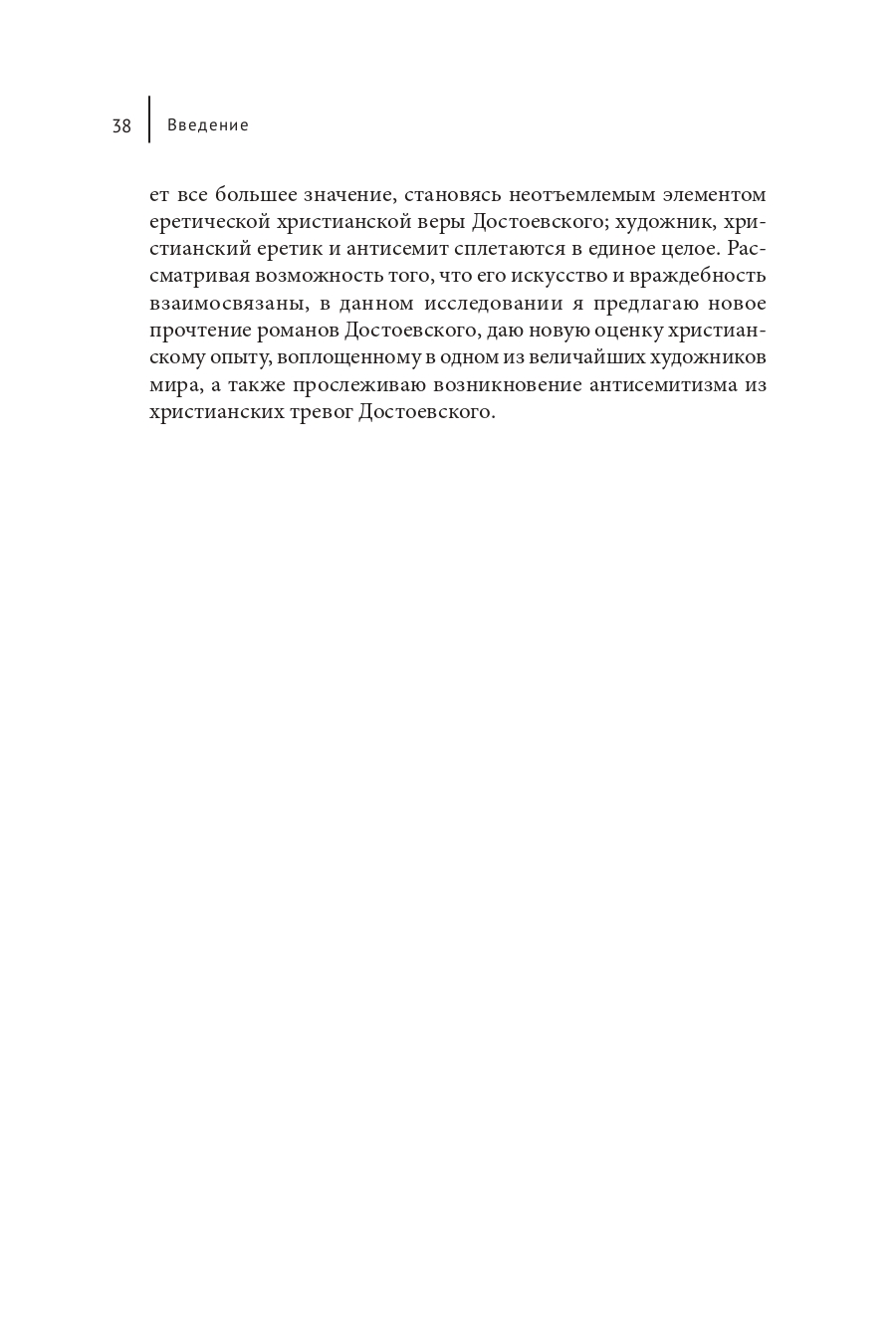 38 Введение

ет все большее значение, становясь неотъемлемым элементом еретической христианской веры Достоевского; художник, христианский еретик и антисемит сплетаются в единое целое. Рассматривая возможность того, что его искусство и враждебность взаимосвязаны, в данном исследовании я предлагаю новое прочтение романов Достоевского, даю новую оценку христианскому опыту, воплощенному в одном из величайших художников мира, а также прослеживаю возникновение антисемитизма из христианских тревог Достоевского.